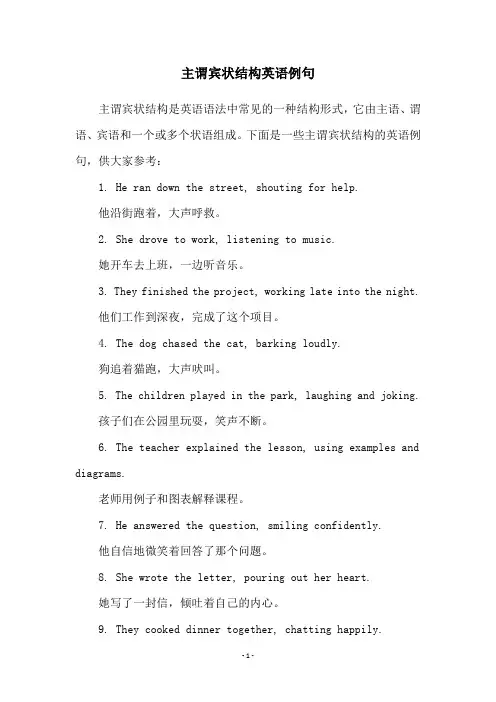 主谓宾状结构英语例句

主谓宾状结构是英语语法中常见的一种结构形式，它由主语、谓语、宾语和一个或多个状语组成。下面是一些主谓宾状结构的英语例句，供大家参考：

1. He ran down the street, shouting for help.

他沿街跑着，大声呼救。

2. She drove to work, listening to music.

她开车去上班，一边听音乐。

3. They finished the project, working late into the night.

他们工作到深夜，完成了这个项目。

4. The dog chased the cat, barking loudly.

狗追着猫跑，大声吠叫。

5. The children played in the park, laughing and joking.

孩子们在公园里玩耍，笑声不断。

6. The teacher explained the lesson, using examples and diagrams.

老师用例子和图表解释课程。

7. He answered the question, smiling confidently.

他自信地微笑着回答了那个问题。

8. She wrote the letter, pouring out her heart.

她写了一封信，倾吐着自己的内心。

9. They cooked dinner together, chatting happily.

-1-